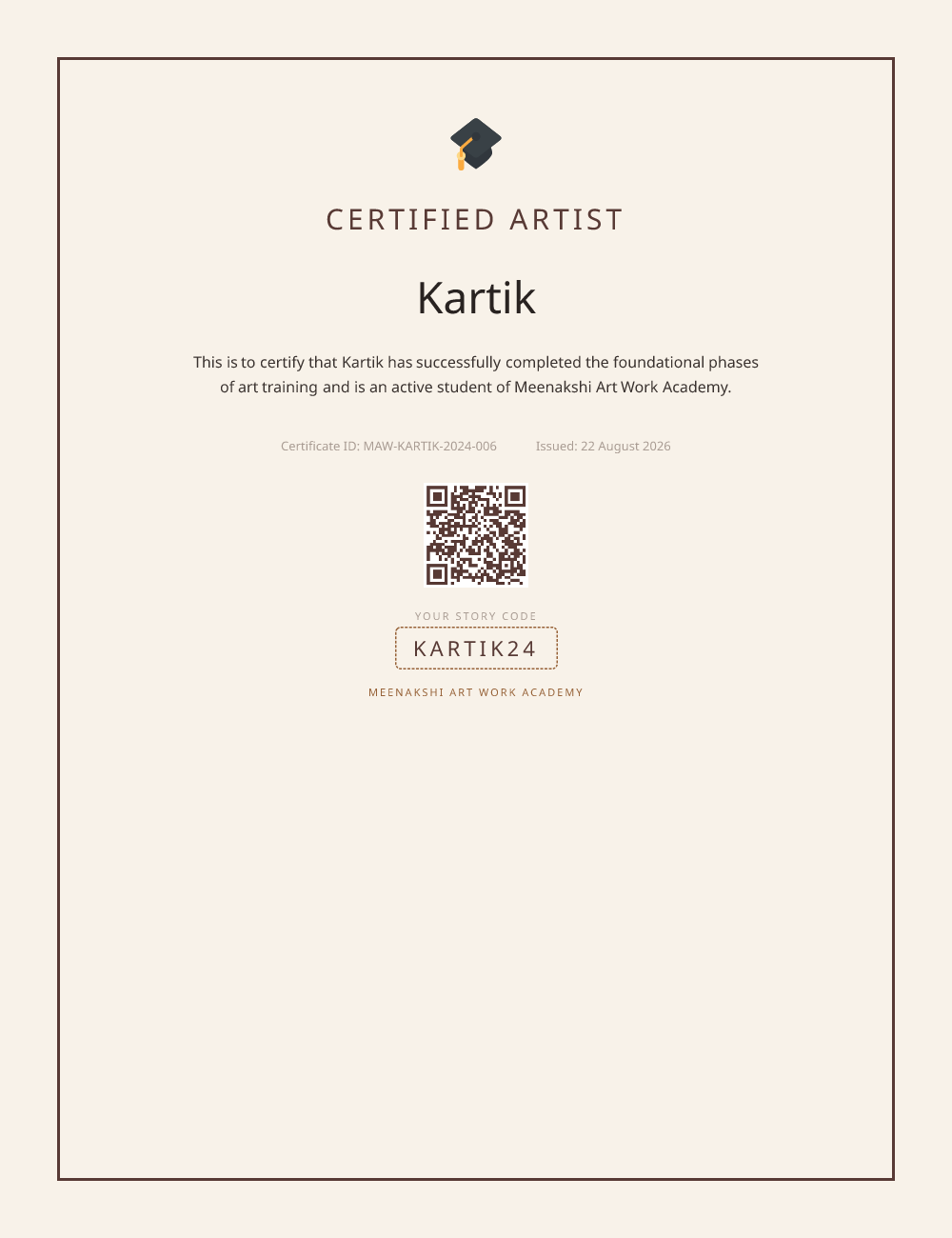 CERTIFIED ARTIST

Kartik

This is to certify that Kartik has successfully completed the foundational phases of art training and is an active student of Meenakshi Art Work Academy.

Certificate ID: MAW-KARTIK-2024-006 Issued: 22 August 2026

YOUR STORY CODE

KARTIK24

MEENAKSHI ART WORK ACADEMY